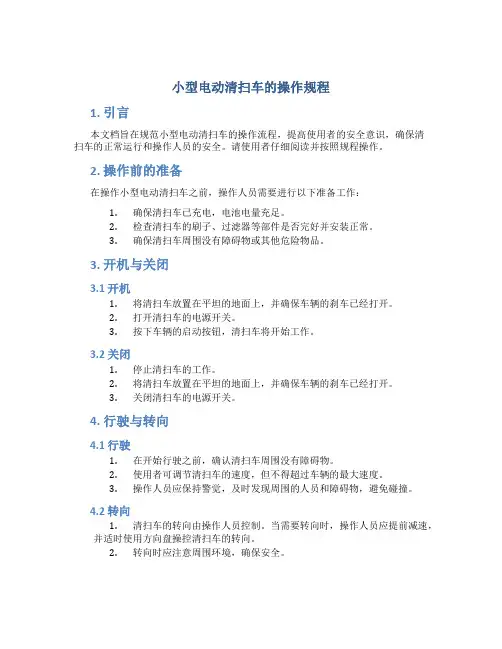 小型电动清扫车的操作规程

1. 引言

本文档旨在规范小型电动清扫车的操作流程，提高使用者的安全意识，确保清扫车的正常运行和操作人员的安全。请使用者仔细阅读并按照规程操作。

2. 操作前的准备

在操作小型电动清扫车之前，操作人员需要进行以下准备工作：

1. 确保清扫车已充电，电池电量充足。
2. 检查清扫车的刷子、过滤器等部件是否完好并安装正常。
3. 确保清扫车周围没有障碍物或其他危险物品。

3. 开机与关闭

3.1 开机

1. 将清扫车放置在平坦的地面上，并确保车辆的刹车已经打开。
2. 打开清扫车的电源开关。
3. 按下车辆的启动按钮，清扫车将开始工作。

3.2 关闭

1. 停止清扫车的工作。
2. 将清扫车放置在平坦的地面上，并确保车辆的刹车已经打开。
3. 关闭清扫车的电源开关。

4. 行驶与转向

4.1 行驶

1. 在开始行驶之前，确认清扫车周围没有障碍物。
2. 使用者可调节清扫车的速度，但不得超过车辆的最大速度。
3. 操作人员应保持警觉，及时发现周围的人员和障碍物，避免碰撞。

4.2 转向

1. 清扫车的转向由操作人员控制。当需要转向时，操作人员应提前减速，并适时使用方向盘操控清扫车的转向。
2. 转向时应注意周围环境，确保安全。